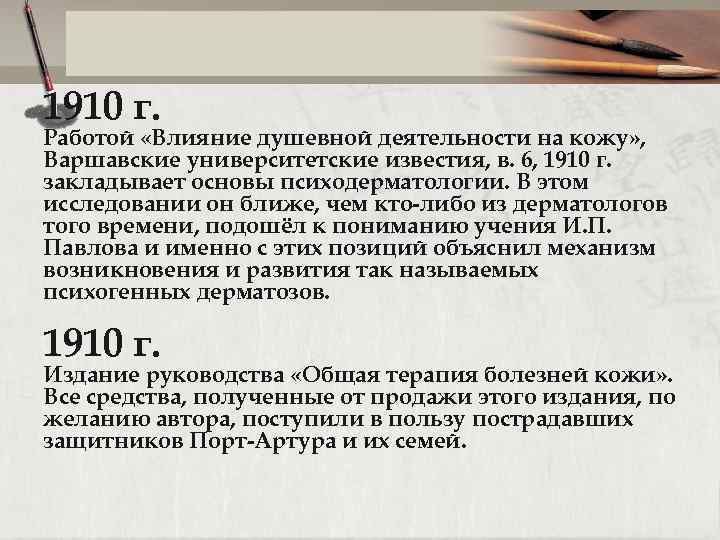 1910 г.
Работой «Влияние душевной деятельности на кожу», Варшавские университетские известия, в. 6, 1910 г. закладывает основы психодерматологии. В этом исследовании он ближе, чем кто-либо из дерматологов того времени, подошёл к пониманию учения И.П. Павлова и именно с этих позиций объяснил механизм возникновения и развития так называемых психогенных дерматозов.

1910 г.
Издание руководства «Общая терапия болезней кожи». Все средства, полученные от продажи этого издания, по желанию автора, поступили в пользу пострадавших защитников Порт-Артура и их семей.